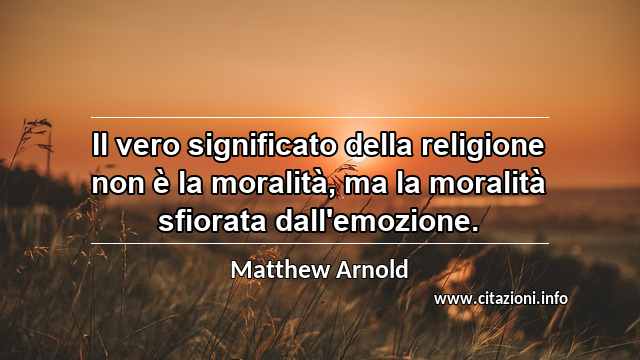 Il vero significato della religione non è la moralità, ma la moralità sfiorata dall'emozione.

Matthew Arnold

www.citazioni.info